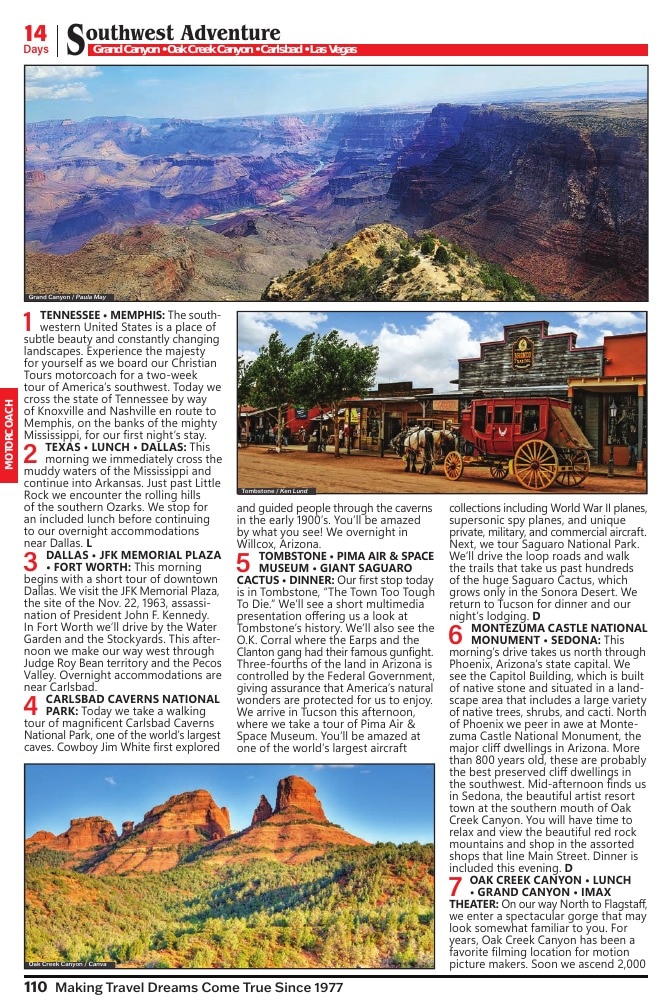 14
Days

Southwest Adventure
Grand Canyon • Oak Creek Canyon • Carlsbad • Las Vegas

Grand Canyon / Paula May

MOTORCOACH

1 TENNESSEE • MEMPHIS: The southwestern United States is a place of subtle beauty and constantly changing landscapes. Experience the majesty for yourself as we board our Christian Tours motorcoach for a two-week tour of America's southwest. Today we cross the state of Tennessee by way of Knoxville and Nashville en route to Memphis, on the banks of the mighty Mississippi, for our first night's stay.

2 TEXAS • LUNCH • DALLAS: This morning we immediately cross the muddy waters of the Mississippi and continue into Arkansas. Just past Little Rock we encounter the rolling hills of the southern Ozarks. We stop for an included lunch before continuing to our overnight accommodations near Dallas. L

3 DALLAS • JFK MEMORIAL PLAZA • FORT WORTH: This morning begins with a short tour of downtown Dallas. We visit the JFK Memorial Plaza, the site of the Nov. 22, 1963, assassination of President John F. Kennedy. In Fort Worth we'll drive by the Water Garden and the Stockyards. This afternoon we make our way west through Judge Roy Bean territory and the Pecos Valley. Overnight accommodations are near Carlsbad.

4 CARLSBAD CAVERNS NATIONAL PARK: Today we take a walking tour of magnificent Carlsbad Caverns National Park, one of the world's largest caves. Cowboy Jim White first explored

Tombstone / Ken Lund

and guided people through the caverns in the early 1900's. You'll be amazed by what you see! We overnight in Willcox, Arizona.

5 TOMBSTONE • PIMA AIR & SPACE MUSEUM • GIANT SAGUARO CACTUS • DINNER: Our first stop today is in Tombstone, "The Town Too Tough To Die." We'll see a short multimedia presentation offering us a look at Tombstone's history. We'll also see the O.K. Corral where the Earps and the Clanton gang had their famous gunfight. Three-fourths of the land in Arizona is controlled by the Federal Government, giving assurance that America's natural wonders are protected for us to enjoy. We arrive in Tucson this afternoon, where we take a tour of Pima Air & Space Museum. You'll be amazed at one of the world's largest aircraft

collections including World War II planes, supersonic spy planes, and unique private, military, and commercial aircraft. Next, we tour Saguaro National Park. We'll drive the loop roads and walk the trails that take us past hundreds of the huge Saguaro Cactus, which grows only in the Sonora Desert. We return to Tucson for dinner and our night's lodging. D

6 MONTEZUMA CASTLE NATIONAL MONUMENT • SEDONA: This morning's drive takes us north through Phoenix, Arizona's state capital. We see the Capitol Building, which is built of native stone and situated in a landscape area that includes a large variety of native trees, shrubs, and cacti. North of Phoenix we peer in awe at Montezuma Castle National Monument, the major cliff dwellings in Arizona. More than 800 years old, these are probably the best preserved cliff dwellings in the southwest. Mid-afternoon finds us in Sedona, the beautiful artist resort town at the southern mouth of Oak Creek Canyon. You will have time to relax and view the beautiful red rock mountains and shop in the assorted shops that line Main Street. Dinner is included this evening. D

7 OAK CREEK CANYON • LUNCH • GRAND CANYON • IMAX THEATER: On our way North to Flagstaff, we enter a spectacular gorge that may look somewhat familiar to you. For years, Oak Creek Canyon has been a favorite filming location for motion picture makers. Soon we ascend 2,000

Oak Creek Canyon / Canva

110 Making Travel Dreams Come True Since 1977